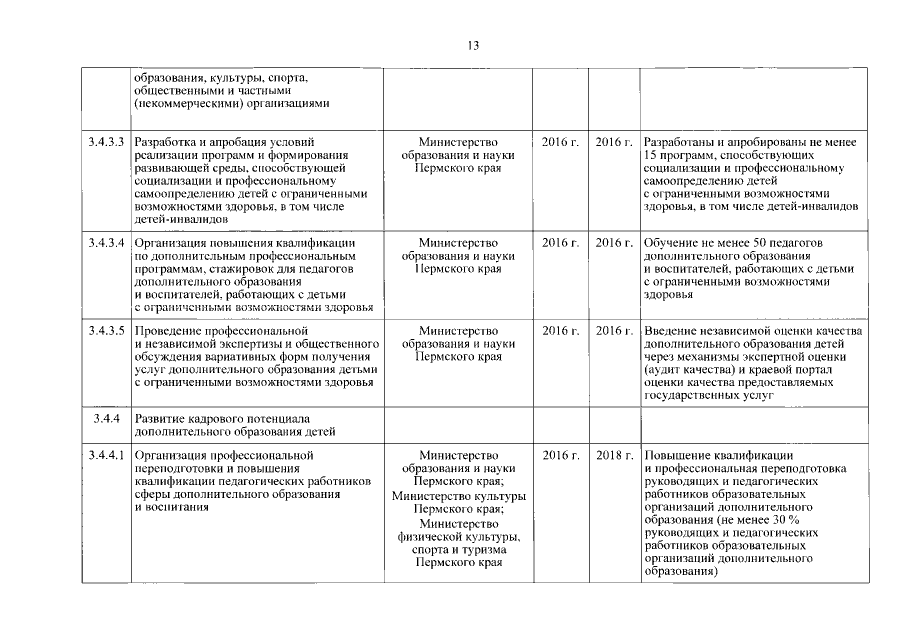 13

|  | образования, культуры, спорта, общественными и частными (некоммерческими) организациями |  |  |  |  |
|---|---|---|---|---|---|
| 3.4.3.3 | Разработка и апробация условий реализации программ и формирования развивающей среды, способствующей социализации и профессиональному самоопределению детей с ограниченными возможностями здоровья, в том числе детей-инвалидов | Министерство образования и науки Пермского края | 2016 г. | 2016 г. | Разработаны и апробированы не менее 15 программ, способствующих социализации и профессиональному самоопределению детей с ограниченными возможностями здоровья, в том числе детей-инвалидов |
| 3.4.3.4 | Организация повышения квалификации по дополнительным профессиональным программам, стажировок для педагогов дополнительного образования и воспитателей, работающих с детьми с ограниченными возможностями здоровья | Министерство образования и науки Пермского края | 2016 г. | 2016 г. | Обучение не менее 50 педагогов дополнительного образования и воспитателей, работающих с детьми с ограниченными возможностями здоровья |
| 3.4.3.5 | Проведение профессиональной и независимой экспертизы и общественного обсуждения вариативных форм получения услуг дополнительного образования детьми с ограниченными возможностями здоровья | Министерство образования и науки Пермского края | 2016 г. | 2016 г. | Введение независимой оценки качества дополнительного образования детей через механизмы экспертной оценки (аудит качества) и краевой портал оценки качества предоставляемых государственных услуг |
| 3.4.4 | Развитие кадрового потенциала дополнительного образования детей |  |  |  |  |
| 3.4.4.1 | Организация профессиональной переподготовки и повышения квалификации педагогических работников сферы дополнительного образования и воспитания | Министерство образования и науки Пермского края; Министерство культуры Пермского края; Министерство физической культуры, спорта и туризма Пермского края | 2016 г. | 2018 г. | Повышение квалификации и профессиональная переподготовка руководящих и педагогических работников образовательных организаций дополнительного образования (не менее 30 % руководящих и педагогических работников образовательных организаций дополнительного образования) |